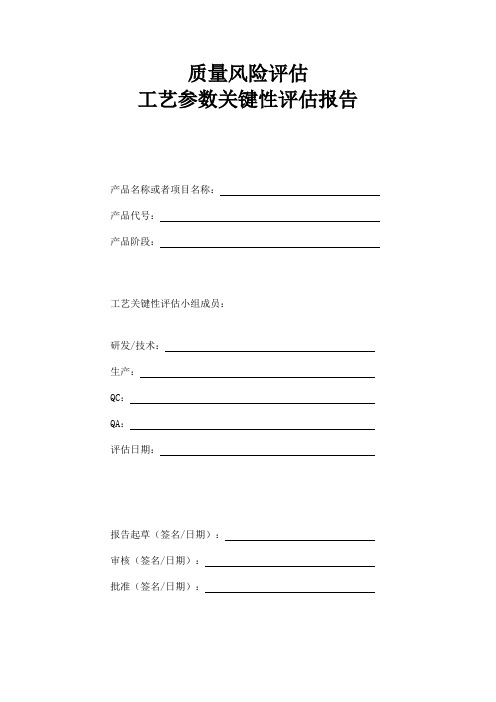 质量风险评估
工艺参数关键性评估报告

产品名称或者项目名称：

产品代号：

产品阶段：

工艺关键性评估小组成员：

研发/技术：

生产：

QC：

QA：

评估日期：

报告起草（签名/日期）：

审核（签名/日期）：

批准（签名/日期）：